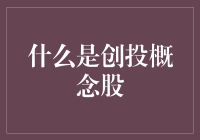 什么是创投概念股